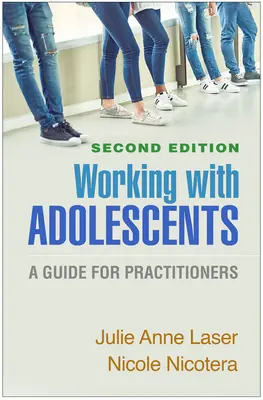 SECOND EDITION

Working with ADOLESCENTS

A GUIDE FOR PRACTITIONERS

Julie Anne Laser
Nicole Nicotera